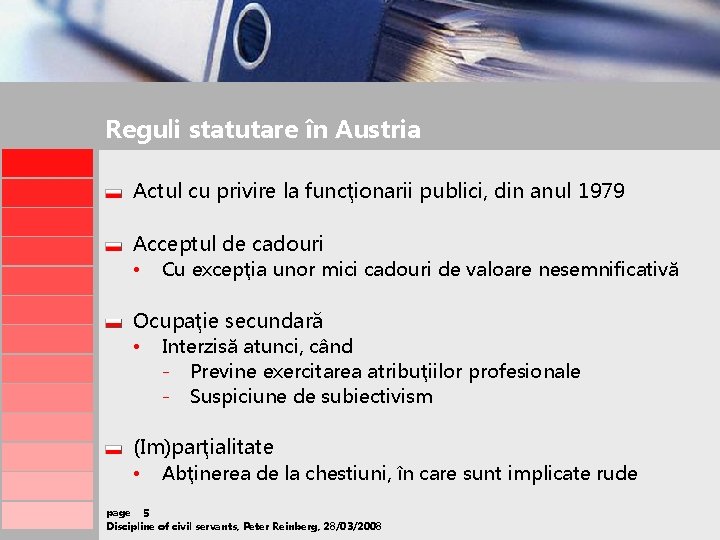 Reguli statutare în Austria

Actul cu privire la funcţionarii publici, din anul 1979

Acceptul de cadouri
• Cu excepţia unor mici cadouri de valoare nesemnificativă

Ocupaţie secundară
• Interzisă atunci, când
- Previne exercitarea atribuţiilor profesionale
- Suspiciune de subiectivism

(Im)parţialitate
• Abţinerea de la chestiuni, în care sunt implicate rude

page 5
Discipline of civil servants, Peter Reinberg, 28/03/2008